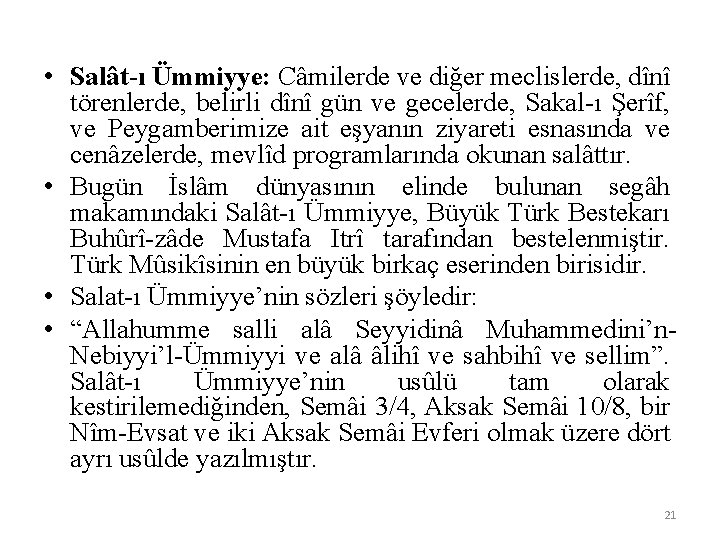 • Salât-ı Ümmiyye: Câmilerde ve diğer meclislerde, dînî törenlerde, belirli dînî gün ve gecelerde, Sakal-ı Şerîf, ve Peygamberimize ait eşyanın ziyareti esnasında ve cenâzelerde, mevlîd programlarında okunan salâttır.

• Bugün İslâm dünyasının elinde bulunan segâh makamındaki Salât-ı Ümmiyye, Büyük Türk Bestekarı Buhûrî-zâde Mustafa Itrî tarafından bestelenmiştir. Türk Mûsikîsinin en büyük birkaç eserinden birisidir.

• Salat-ı Ümmiyye'nin sözleri şöyledir:

• "Allahumme salli alâ Seyyidinâ Muhammedini'n-Nebiyyi'l-Ümmiyyi ve alâ âlihî ve sahbihî ve sellim". Salât-ı Ümmiyye'nin usûlü tam olarak kestirilemediğinden, Semâi 3/4, Aksak Semâi 10/8, bir Nîm-Evsat ve iki Aksak Semâi Evferi olmak üzere dört ayrı usûlde yazılmıştır.

21